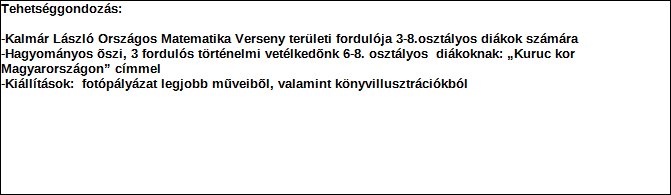 Tehetséggondozás:

-Kalmár László Országos Matematika Verseny területi fordulója 3-8.osztályos diákok számára
-Hagyományos õszi, 3 fordulós történelmi vetélkedõnk 6-8. osztályos diákoknak: „Kuruc kor Magyarországon” címmel
-Kiállítások: fotópályázat legjobb mûveibõl, valamint könyvillusztrációkból